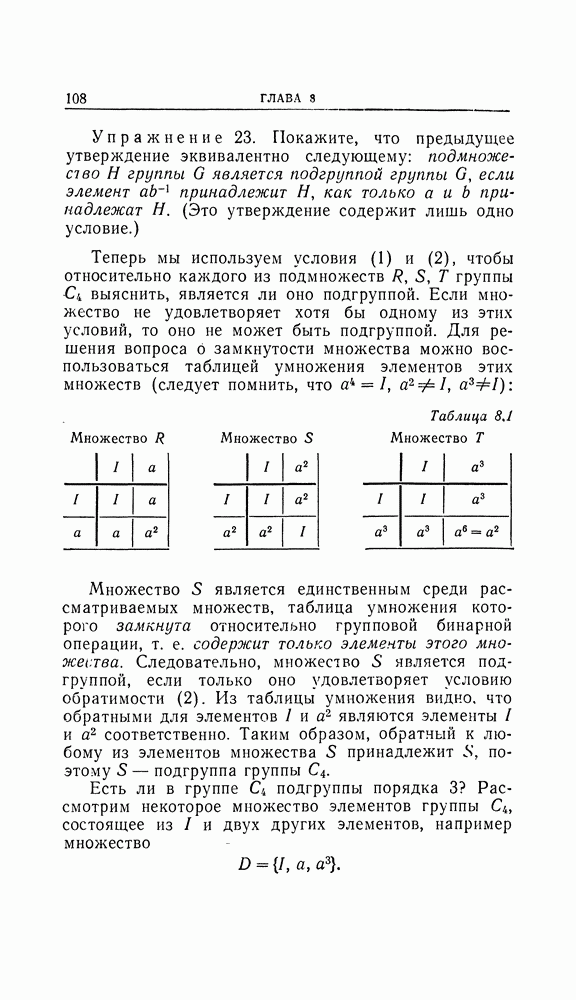 108 ГЛАВА 8

Упражнение 23. Покажите, что предыдущее утверждение эквивалентно следующему: подмножество $H$ группы $G$ является подгруппой группы $G$, если элемент $ab^{-1}$ принадлежит $H$, как только $a$ и $b$ принадлежат $H$. (Это утверждение содержит лишь одно условие.)

Теперь мы используем условия (1) и (2), чтобы относительно каждого из подмножеств $R$, $S$, $T$ группы $C_4$ выяснить, является ли оно подгруппой. Если множество не удовлетворяет хотя бы одному из этих условий, то оно не может быть подгруппой. Для решения вопроса о замкнутости множества можно воспользоваться таблицей умножения элементов этих множеств (следует помнить, что $a^4 = I$, $a^2 \neq I$, $a^3 \neq I$):

Таблица 8.1

Множество $R$

| | $I$ | $a$ |
|---|---|---|
| $I$ | $I$ | $a$ |
| $a$ | $a$ | $a^2$ |

Множество $S$

| | $I$ | $a^2$ |
|---|---|---|
| $I$ | $I$ | $a^2$ |
| $a^2$ | $a^2$ | $I$ |

Множество $T$

| | $I$ | $a^3$ |
|---|---|---|
| $I$ | $I$ | $a^3$ |
| $a^3$ | $a^3$ | $a^6 = a^2$ |

Множество $S$ является единственным среди рассматриваемых множеств, таблица умножения которого замкнута относительно групповой бинарной операции, т. е. содержит только элементы этого множества. Следовательно, множество $S$ является подгруппой, если только оно удовлетворяет условию обратимости (2). Из таблицы умножения видно, что обратными для элементов $I$ и $a^2$ являются элементы $I$ и $a^2$ соответственно. Таким образом, обратный к любому из элементов множества $S$ принадлежит $S$, поэтому $S$ — подгруппа группы $C_4$.

Есть ли в группе $C_4$ подгруппы порядка 3? Рассмотрим некоторое множество элементов группы $C_4$, состоящее из $I$ и двух других элементов, например множество

$D = \{I, a, a^3\}$.